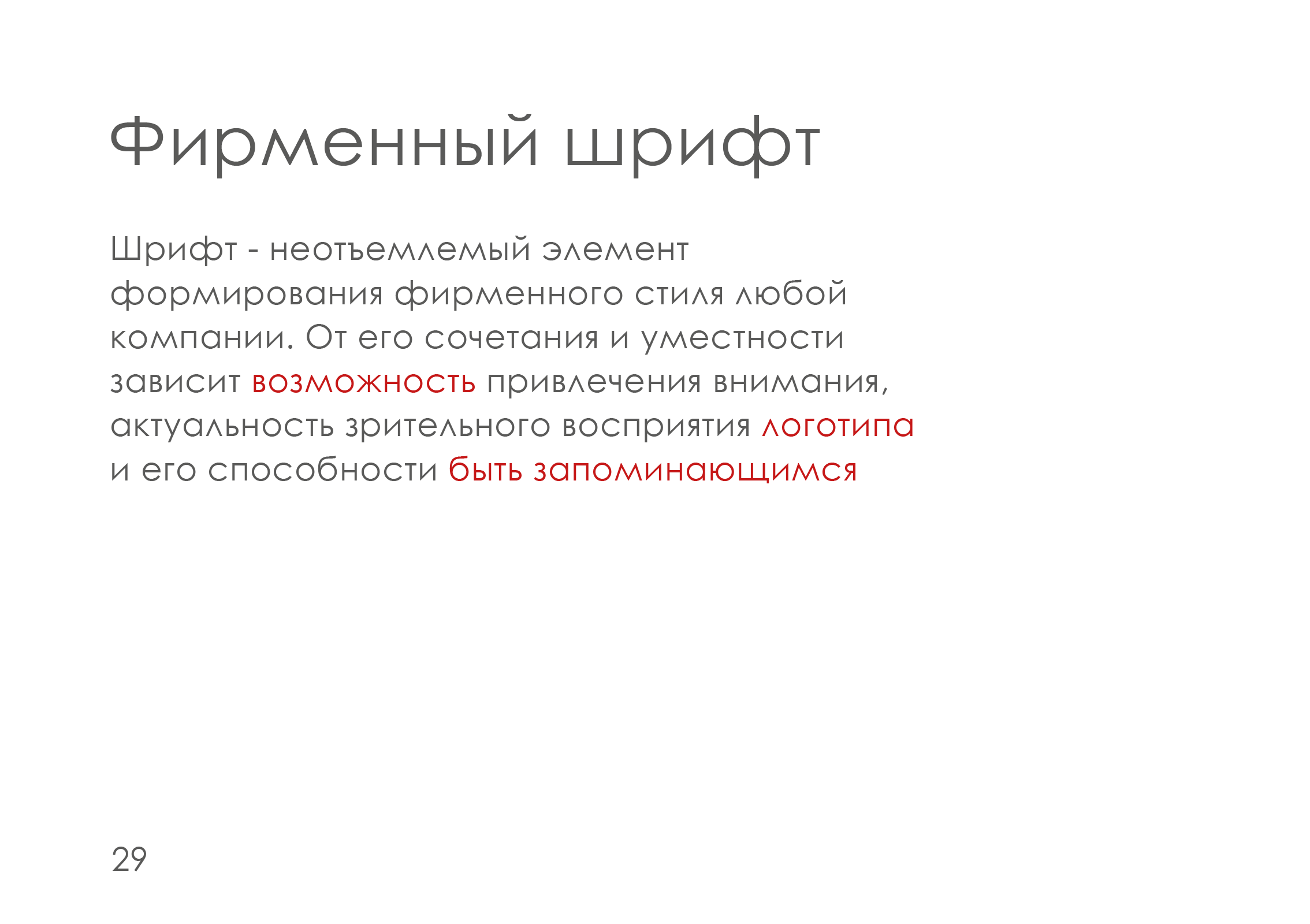 Фирменный шрифт

Шрифт - неотъемлемый элемент формирования фирменного стиля любой компании. От его сочетания и уместности зависит возможность привлечения внимания, актуальность зрительного восприятия логотипа и его способности быть запоминающимся

29